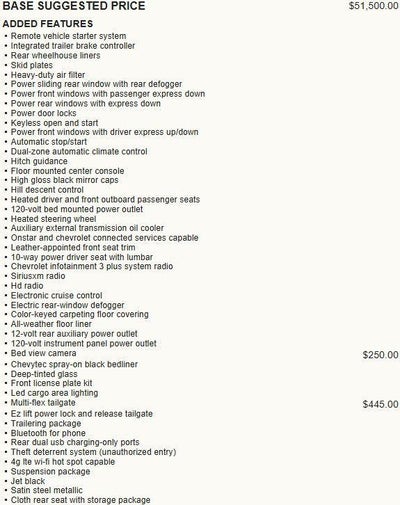 BASE SUGGESTED PRICE $51,500.00

ADDED FEATURES
• Remote vehicle starter system
• Integrated trailer brake controller
• Rear wheelhouse liners
• Skid plates
• Heavy-duty air filter
• Power sliding rear window with rear defogger
• Power front windows with passenger express down
• Power rear windows with express down
• Power door locks
• Keyless open and start
• Power front windows with driver express up/down
• Automatic stop/start
• Dual-zone automatic climate control
• Hitch guidance
• Floor mounted center console
• High gloss black mirror caps
• Hill descent control
• Heated driver and front outboard passenger seats
• 120-volt bed mounted power outlet
• Heated steering wheel
• Auxiliary external transmission oil cooler
• Onstar and chevrolet connected services capable
• Leather-appointed front seat trim
• 10-way power driver seat with lumbar
• Chevrolet infotainment 3 plus system radio
• Siriusxm radio
• Hd radio
• Electronic cruise control
• Electric rear-window defogger
• Color-keyed carpeting floor covering
• All-weather floor liner
• 12-volt rear auxiliary power outlet
• 120-volt instrument panel power outlet
• Bed view camera $250.00
• Chevytec spray-on black bedliner
• Deep-tinted glass
• Front license plate kit
• Led cargo area lighting
• Multi-flex tailgate $445.00
• Ez lift power lock and release tailgate
• Trailering package
• Bluetooth for phone
• Rear dual usb charging-only ports
• Theft deterrent system (unauthorized entry)
• 4g lte wi-fi hot spot capable
• Suspension package
• Jet black
• Satin steel metallic
• Cloth rear seat with storage package